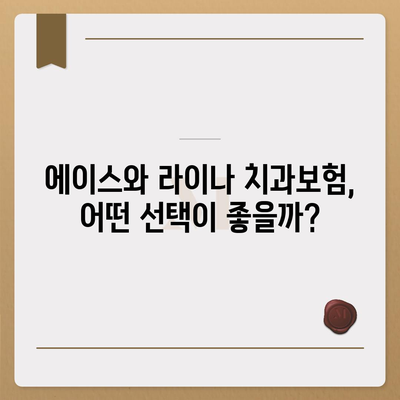 에이스와 라이나 치과보험, 어떤 선택이 좋을까?